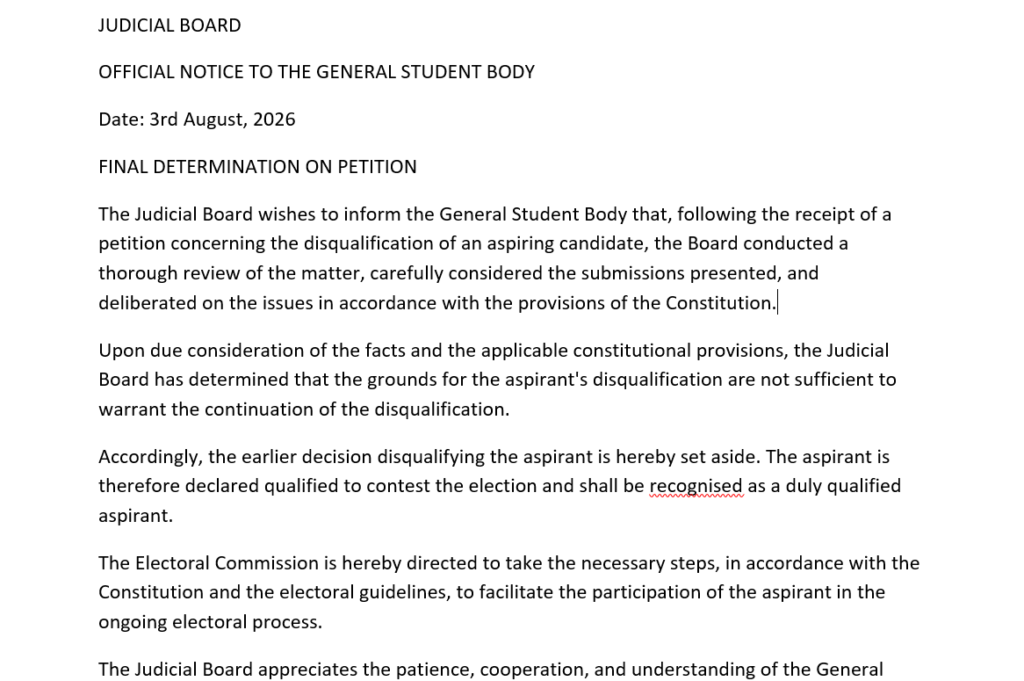 JUDICIAL BOARD

OFFICIAL NOTICE TO THE GENERAL STUDENT BODY

Date: 3rd August, 2026

FINAL DETERMINATION ON PETITION

The Judicial Board wishes to inform the General Student Body that, following the receipt of a petition concerning the disqualification of an aspiring candidate, the Board conducted a thorough review of the matter, carefully considered the submissions presented, and deliberated on the issues in accordance with the provisions of the Constitution.

Upon due consideration of the facts and the applicable constitutional provisions, the Judicial Board has determined that the grounds for the aspirant's disqualification are not sufficient to warrant the continuation of the disqualification.

Accordingly, the earlier decision disqualifying the aspirant is hereby set aside. The aspirant is therefore declared qualified to contest the election and shall be recognised as a duly qualified aspirant.

The Electoral Commission is hereby directed to take the necessary steps, in accordance with the Constitution and the electoral guidelines, to facilitate the participation of the aspirant in the ongoing electoral process.

The Judicial Board appreciates the patience, cooperation, and understanding of the General